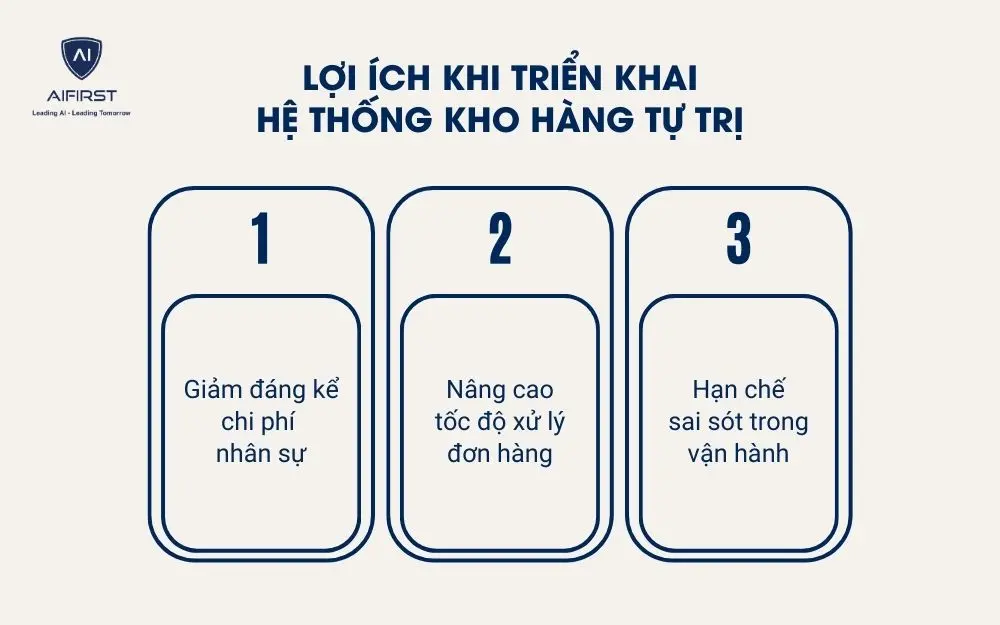 AI
AIFIRST
Leading AI - Leading Tomorrow

LỢI ÍCH KHI TRIỂN KHAI
HỆ THỐNG KHO HÀNG TỰ TRỊ

1

Giảm đáng kể chi phí nhân sự

2

Nâng cao tốc độ xử lý đơn hàng

3

Hạn chế sai sót trong vận hành